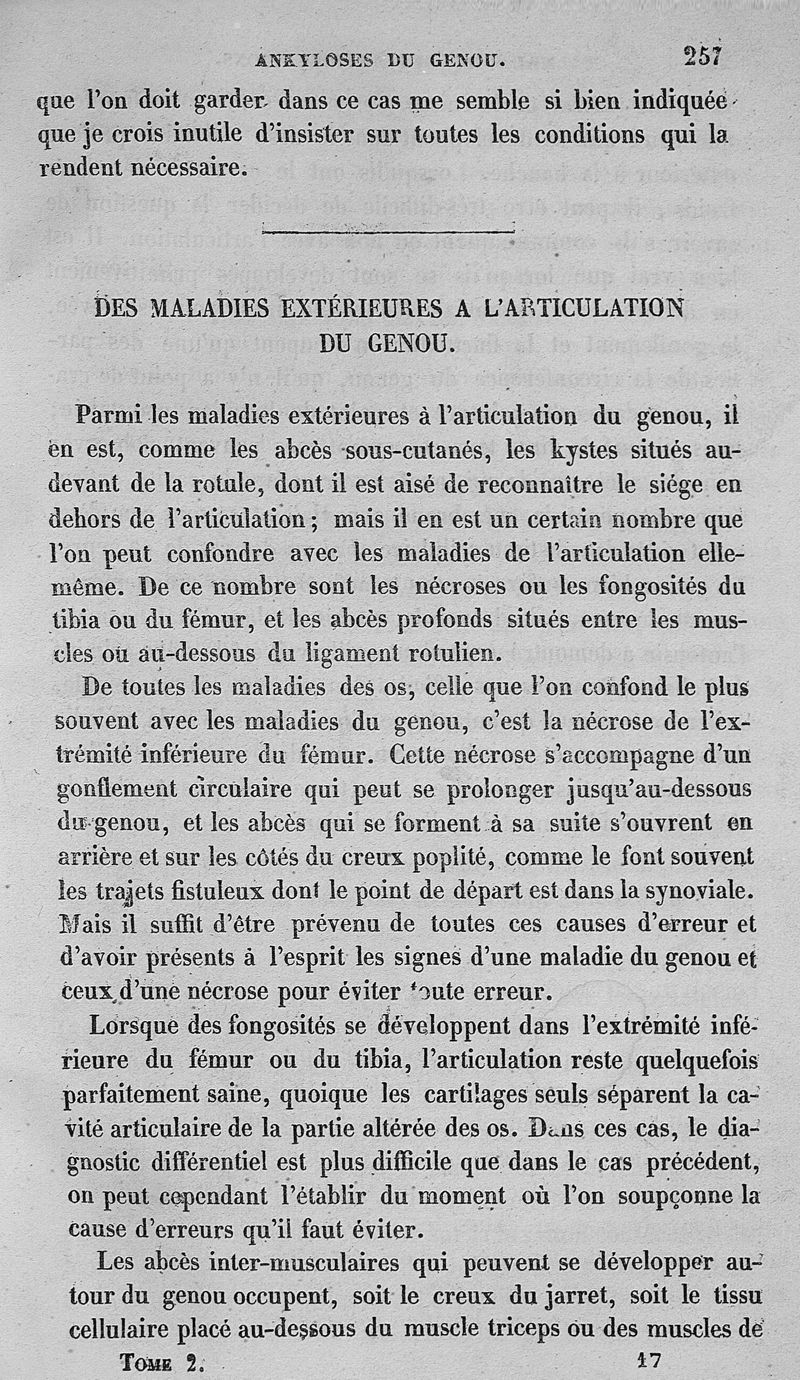 ANKYLOSES DU GENOU. 257

que l'on doit garder dans ce cas me semble si bien indiquée que je crois inutile d'insister sur toutes les conditions qui la rendent nécessaire.

DES MALADIES EXTÉRIEURES A L'ARTICULATION DU GENOU.

Parmi les maladies extérieures à l'articulation du genou, il en est, comme les abcès sous-cutanés, les kystes situés au-devant de la rotule, dont il est aisé de reconnaître le siége en dehors de l'articulation; mais il en est un certain nombre que l'on peut confondre avec les maladies de l'articulation elle-même. De ce nombre sont les nécroses ou les fongosités du tibia ou du fémur, et les abcès profonds situés entre les muscles ou au-dessous du ligament rotulien.

De toutes les maladies des os, celle que l'on confond le plus souvent avec les maladies du genou, c'est la nécrose de l'extrémité inférieure du fémur. Cette nécrose s'accompagne d'un gonflement circulaire qui peut se prolonger jusqu'au-dessous du genou, et les abcès qui se forment à sa suite s'ouvrent en arrière et sur les côtés du creux poplité, comme le font souvent les trajets fistuleux dont le point de départ est dans la synoviale. Mais il suffit d'être prévenu de toutes ces causes d'erreur et d'avoir présents à l'esprit les signes d'une maladie du genou et ceux d'une nécrose pour éviter toute erreur.

Lorsque des fongosités se développent dans l'extrémité inférieure du fémur ou du tibia, l'articulation reste quelquefois parfaitement saine, quoique les cartilages seuls séparent la cavité articulaire de la partie altérée des os. Dans ces cas, le diagnostic différentiel est plus difficile que dans le cas précédent, on peut cependant l'établir du moment où l'on soupçonne la cause d'erreurs qu'il faut éviter.

Les abcès inter-musculaires qui peuvent se développer autour du genou occupent, soit le creux du jarret, soit le tissu cellulaire placé au-dessous du muscle triceps ou des muscles de

Tome 2. 17